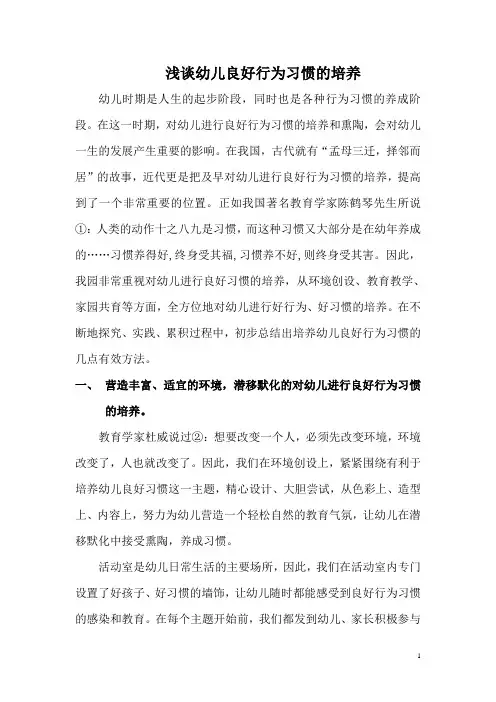 浅谈幼儿良好行为习惯的培养

幼儿时期是人生的起步阶段，同时也是各种行为习惯的养成阶段。在这一时期，对幼儿进行良好行为习惯的培养和熏陶，会对幼儿一生的发展产生重要的影响。在我国，古代就有“孟母三迁，择邻而居”的故事，近代更是把及早对幼儿进行良好行为习惯的培养，提高到了一个非常重要的位置。正如我国著名教育学家陈鹤琴先生所说①：人类的动作十之八九是习惯，而这种习惯又大部分是在幼年养成的……习惯养得好,终身受其福,习惯养不好,则终身受其害。因此，我园非常重视对幼儿进行良好习惯的培养，从环境创设、教育教学、家园共育等方面，全方位地对幼儿进行好行为、好习惯的培养。在不断地探究、实践、累积过程中，初步总结出培养幼儿良好行为习惯的几点有效方法。

一、 营造丰富、适宜的环境，潜移默化的对幼儿进行良好行为习惯的培养。

教育学家杜威说过②：想要改变一个人，必须先改变环境，环境改变了，人也就改变了。因此，我们在环境创设上，紧紧围绕有利于培养幼儿良好习惯这一主题，精心设计、大胆尝试，从色彩上、造型上、内容上，努力为幼儿营造一个轻松自然的教育气氛，让幼儿在潜移默化中接受熏陶，养成习惯。

活动室是幼儿日常生活的主要场所，因此，我们在活动室内专门设置了好孩子、好习惯的墙饰，让幼儿随时都能感受到良好行为习惯的感染和教育。在每个主题开始前，我们都发到幼儿、家长积极参与

1